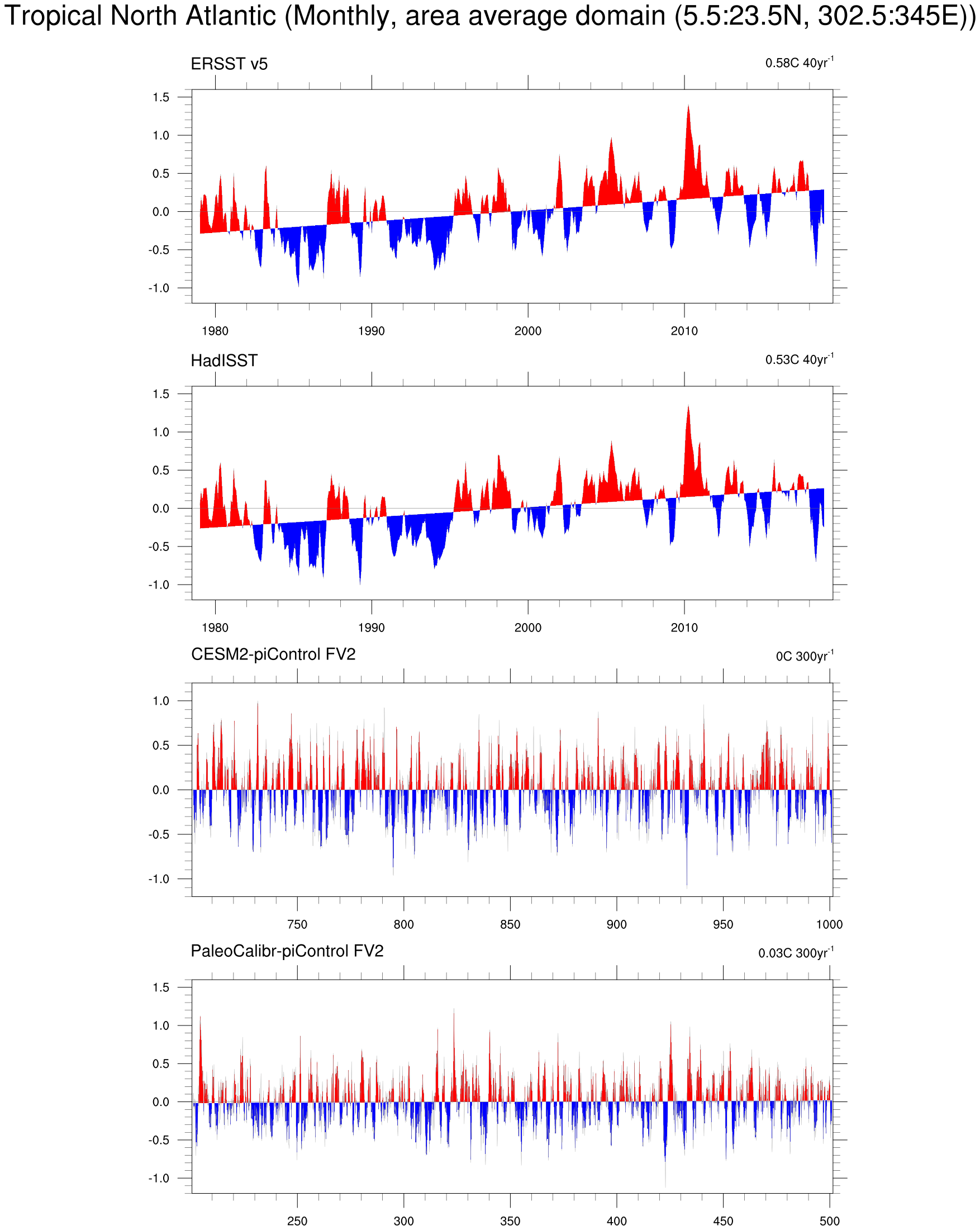 Tropical North Atlantic (Monthly, area average domain (5.5:23.5N, 302.5:345E))

ERSST v5

0.58C 40yr$^{-1}$

1.5
1.0
0.5
0.0
-0.5
-1.0

1980
1990
2000
2010

HadISST

0.53C 40yr$^{-1}$

1.5
1.0
0.5
0.0
-0.5
-1.0

1980
1990
2000
2010

CESM2-piControl FV2

0C 300yr$^{-1}$

1.0
0.5
0.0
-0.5
-1.0

750
800
850
900
950
1000

PaleoCalibr-piControl FV2

0.03C 300yr$^{-1}$

1.5
1.0
0.5
0.0
-0.5
-1.0

250
300
350
400
450
500